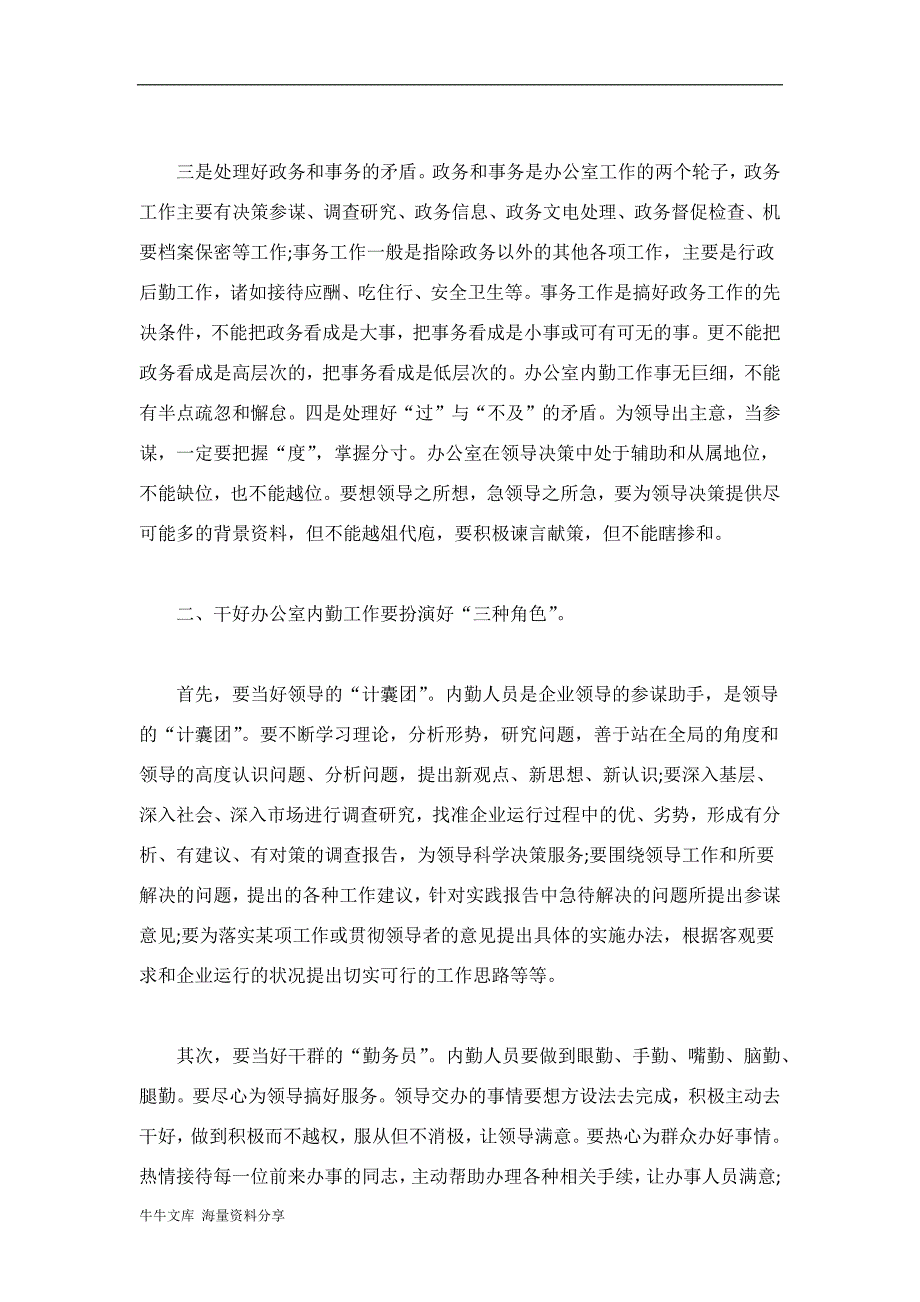 三是处理好政务和事务的矛盾。政务和事务是办公室工作的两个轮子，政务工作主要有决策参谋、调查研究、政务信息、政务文电处理、政务督促检查、机要档案保密等工作;事务工作一般是指除政务以外的其他各项工作，主要是行政后勤工作，诸如接待应酬、吃住行、安全卫生等。事务工作是搞好政务工作的先决条件，不能把政务看成是大事，把事务看成是小事或可有可无的事。更不能把政务看成是高层次的，把事务看成是低层次的。办公室内勤工作事无巨细，不能有半点疏忽和懈怠。四是处理好“过”与“不及”的矛盾。为领导出主意，当参谋，一定要把握“度”，掌握分寸。办公室在领导决策中处于辅助和从属地位，不能缺位，也不能越位。要想领导之所想，急领导之所急，要为领导决策提供尽可能多的背景资料，但不能越俎代庖，要积极谏言献策，但不能瞎掺和。

二、干好办公室内勤工作要扮演好“三种角色”。

首先，要当好领导的“计囊团”。内勤人员是企业领导的参谋助手，是领导的“计囊团”。要不断学习理论，分析形势，研究问题，善于站在全局的角度和领导的高度认识问题、分析问题，提出新观点、新思想、新认识;要深入基层、深入社会、深入市场进行调查研究，找准企业运行过程中的优、劣势，形成有分析、有建议、有对策的调查报告，为领导科学决策服务;要围绕领导工作和所要解决的问题，提出的各种工作建议，针对实践报告中急待解决的问题所提出参谋意见;要为落实某项工作或贯彻领导者的意见提出具体的实施办法，根据客观要求和企业运行的状况提出切实可行的工作思路等等。

其次，要当好干群的“勤务员”。内勤人员要做到眼勤、手勤、嘴勤、脑勤、腿勤。要尽心为领导搞好服务。领导交办的事情要想方设法去完成，积极主动去干好，做到积极而不越权，服从但不消极，让领导满意。要热心为群众办好事情。热情接待每一位前来办事的同志，主动帮助办理各种相关手续，让办事人员满意;

牛牛文库 海量资料分享